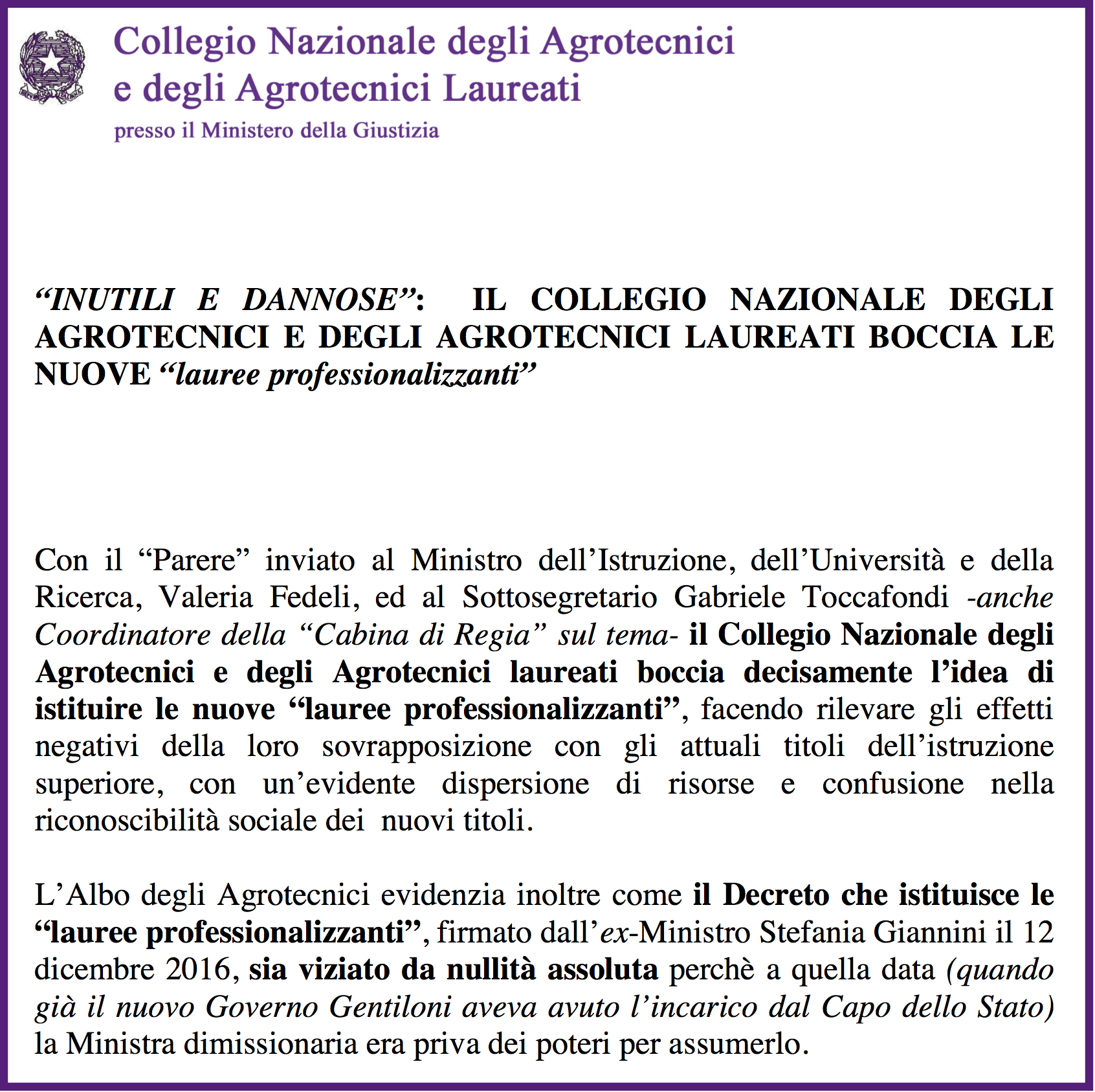 Collegio Nazionale degli Agrotecnici e degli Agrotecnici Laureati

presso il Ministero della Giustizia

“INUTILI E DANNOSE”: IL COLLEGIO NAZIONALE DEGLI AGROTECNICI E DEGLI AGROTECNICI LAUREATI BOCCIA LE NUOVE “lauree professionalizzanti”

Con il “Parere” inviato al Ministro dell’Istruzione, dell’Università e della Ricerca, Valeria Fedeli, ed al Sottosegretario Gabriele Toccafondi -anche Coordinatore della “Cabina di Regia” sul tema- il Collegio Nazionale degli Agrotecnici e degli Agrotecnici laureati boccia decisamente l’idea di istituire le nuove “lauree professionalizzanti”, facendo rilevare gli effetti negativi della loro sovrapposizione con gli attuali titoli dell’istruzione superiore, con un’evidente dispersione di risorse e confusione nella riconoscibilità sociale dei nuovi titoli.

L’Albo degli Agrotecnici evidenzia inoltre come il Decreto che istituisce le “lauree professionalizzanti”, firmato dall’ex-Ministro Stefania Giannini il 12 dicembre 2016, sia viziato da nullità assoluta perchè a quella data (quando già il nuovo Governo Gentiloni aveva avuto l’incarico dal Capo dello Stato) la Ministra dimissionaria era priva dei poteri per assumerlo.